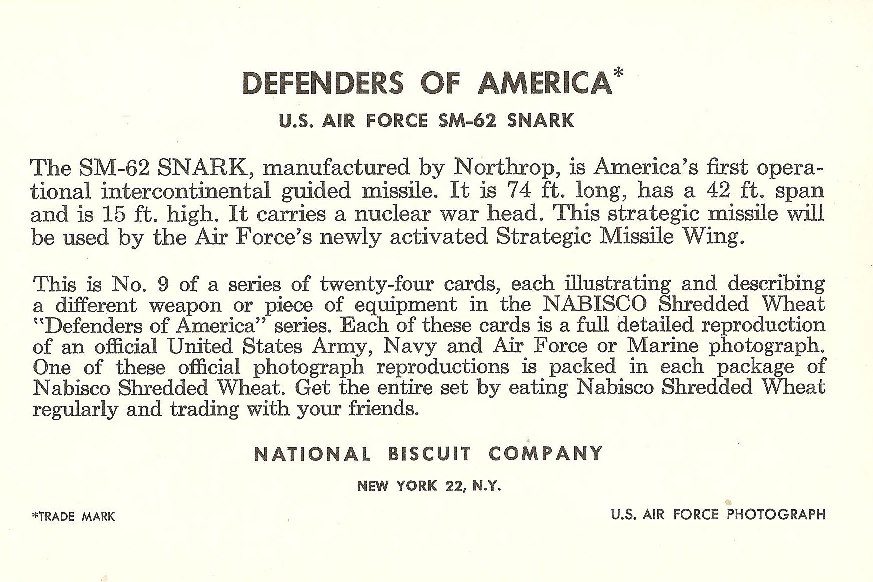 DEFENDERS OF AMERICA*

U.S. AIR FORCE SM-62 SNARK

The SM-62 SNARK, manufactured by Northrop, is America's first operational intercontinental guided missile. It is 74 ft. long, has a 42 ft. span and is 15 ft. high. It carries a nuclear war head. This strategic missile will be used by the Air Force's newly activated Strategic Missile Wing.

This is No. 9 of a series of twenty-four cards, each illustrating and describing a different weapon or piece of equipment in the NABISCO Shredded Wheat "Defenders of America" series. Each of these cards is a full detailed reproduction of an official United States Army, Navy and Air Force or Marine photograph. One of these official photograph reproductions is packed in each package of Nabisco Shredded Wheat. Get the entire set by eating Nabisco Shredded Wheat regularly and trading with your friends.

NATIONAL BISCUIT COMPANY

NEW YORK 22, N.Y.

*TRADE MARK

U.S. AIR FORCE PHOTOGRAPH